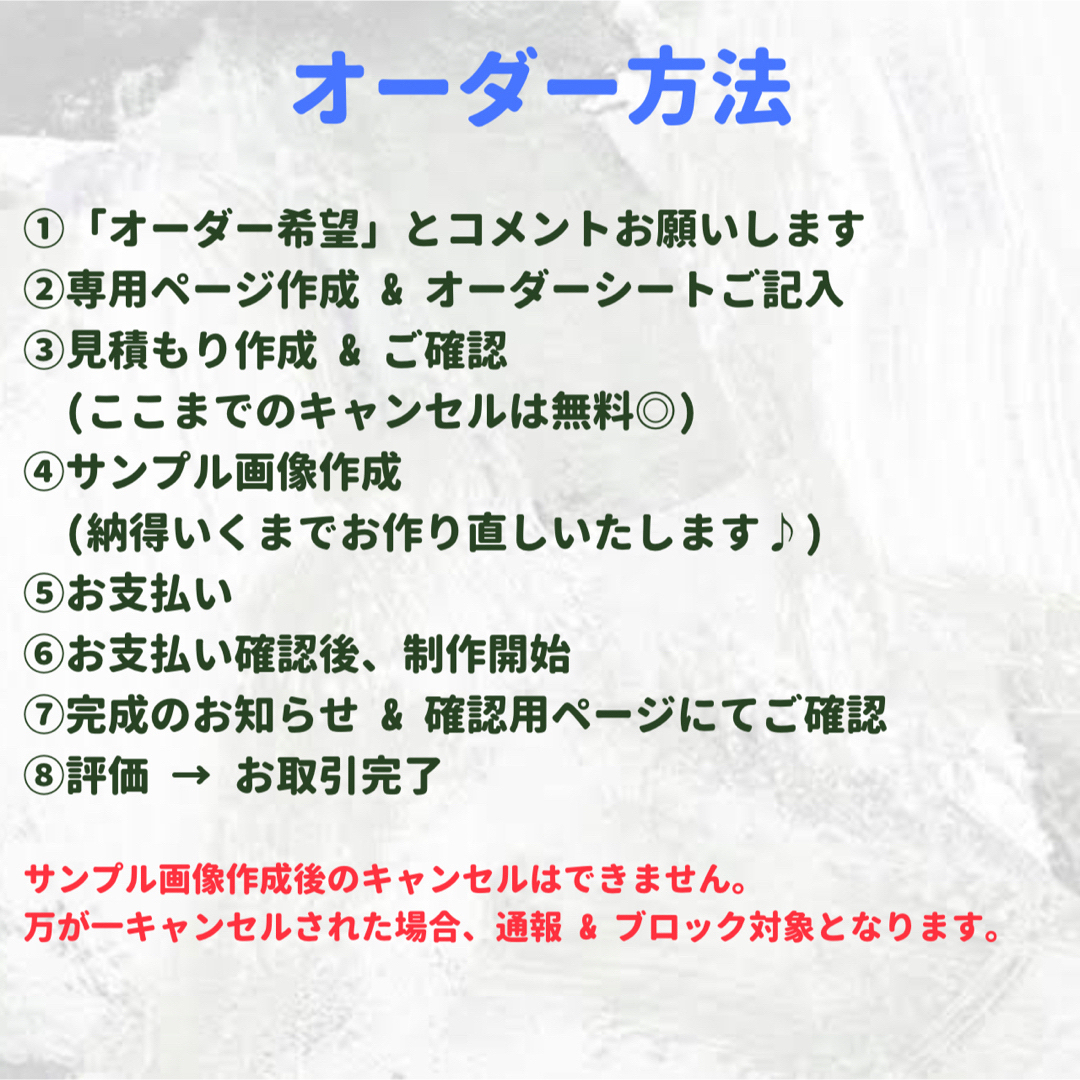 オーダー方法

①「オーダー希望」とコメントお願いします
②専用ページ作成 & オーダーシートご記入
③見積もり作成 & ご確認
(ここまでのキャンセルは無料◎)
④サンプル画像作成
(納得いくまでお作り直しいたします♪)
⑤お支払い
⑥お支払い確認後、制作開始
⑦完成のお知らせ & 確認用ページにてご確認
⑧評価 → お取引完了

サンプル画像作成後のキャンセルはできません。
万が一キャンセルされた場合、通報 & ブロック対象となります。